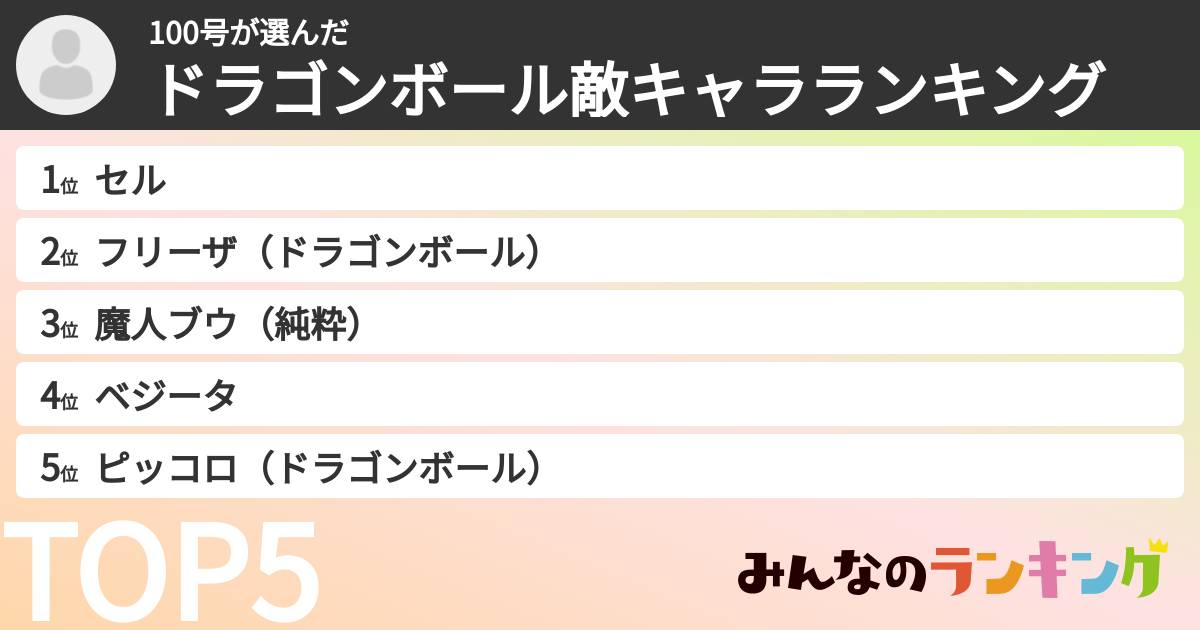 100号が選んだ
ドラゴンボール敵キャラランキング

1位 セル
2位 フリーザ（ドラゴンボール）
3位 魔人ブウ（純粋）
4位 ベジータ
5位 ピッコロ（ドラゴンボール）

TOP5

みんなのランキング